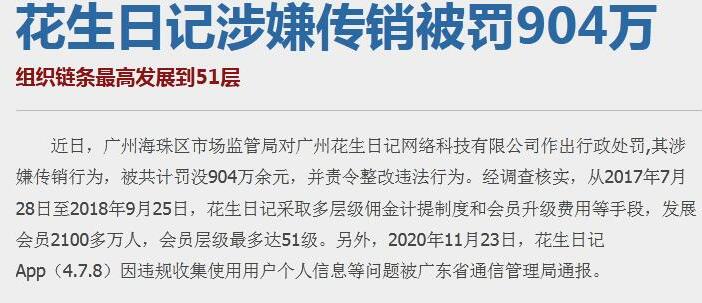 花生日记涉嫌传销被罚904万

组织链条最高发展到51层

近日，广州海珠区市场监管局对广州花生日记网络科技有限公司作出行政处罚,其涉嫌传销行为，被共计罚没904万余元，并责令整改违法行为。经调查核实，从2017年7月28日至2018年9月25日，花生日记采取多层级佣金计提制度和会员升级费用等手段，发展会员2100多万人，会员层级最多达51级。另外，2020年11月23日，花生日记App（4.7.8）因违规收集使用用户个人信息等问题被广东省通信管理局通报。